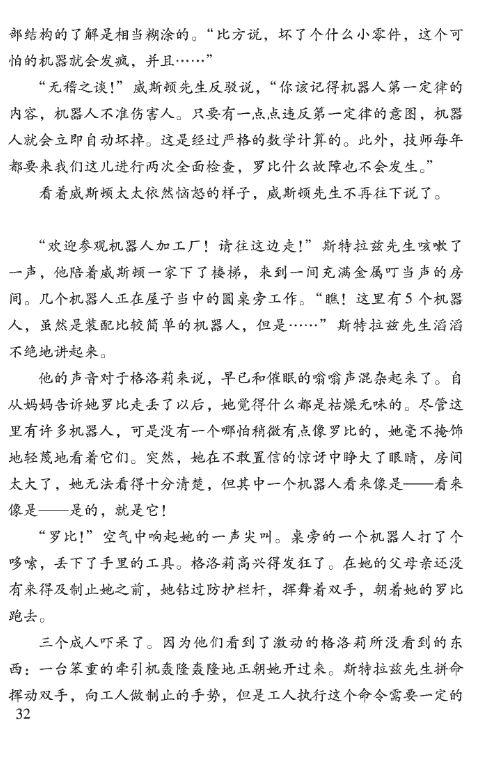 部结构的了解是相当糊涂的。“比方说，坏了个什么小零件，这个可怕的机器就会发疯，并且……”

“无稽之谈！”威斯顿先生反驳说，“你该记得机器人第一定律的内容，机器人不准伤害人。只要有一点点违反第一定律的意图，机器人就会立即自动坏掉。这是经过严格的数学计算的。此外，技师每年都要来我们这儿进行两次全面检查，罗比什么故障也不会发生。”

看着威斯顿太太依然恼怒的样子，威斯顿先生不再往下说了。

“欢迎参观机器人加工厂！请往这边走！”斯特拉兹先生咳嗽了一声，他陪着威斯顿一家下了楼梯，来到一间充满金属叮当声的房间。几个机器人正在屋子当中的圆桌旁工作。“瞧！这里有5个机器人，虽然是装配比较简单的机器人，但是……”斯特拉兹先生滔滔不绝地讲起来。

他的声音对于格洛莉来说，早已和催眠的嗡嗡声混杂起来了。自从妈妈告诉她罗比走丢了以后，她觉得什么都是枯燥无味的。尽管这里有许多机器人，可是没有一个哪怕稍微有点像罗比的，她毫不掩饰地轻蔑地看着它们。突然，她在不敢置信的惊讶中睁大了眼睛，房间太大了，她无法看得十分清楚，但其中一个机器人看来像是——看来像是——是的，就是它！

“罗比！”空气中响起她的一声尖叫。桌旁的一个机器人打了个哆嗦，丢下了手里的工具。格洛莉高兴得发狂了。在她的父母亲还没有来得及制止她之前，她钻过防护栏杆，挥舞着双手，朝着她的罗比跑去。

三个成人吓呆了。因为他们看到了激动的格洛莉所没看到的东西：一台笨重的牵引机轰隆轰隆地正朝她开过来。斯特拉兹先生拼命挥动双手，向工人做制止的手势，但是工人执行这个命令需要一定的

32